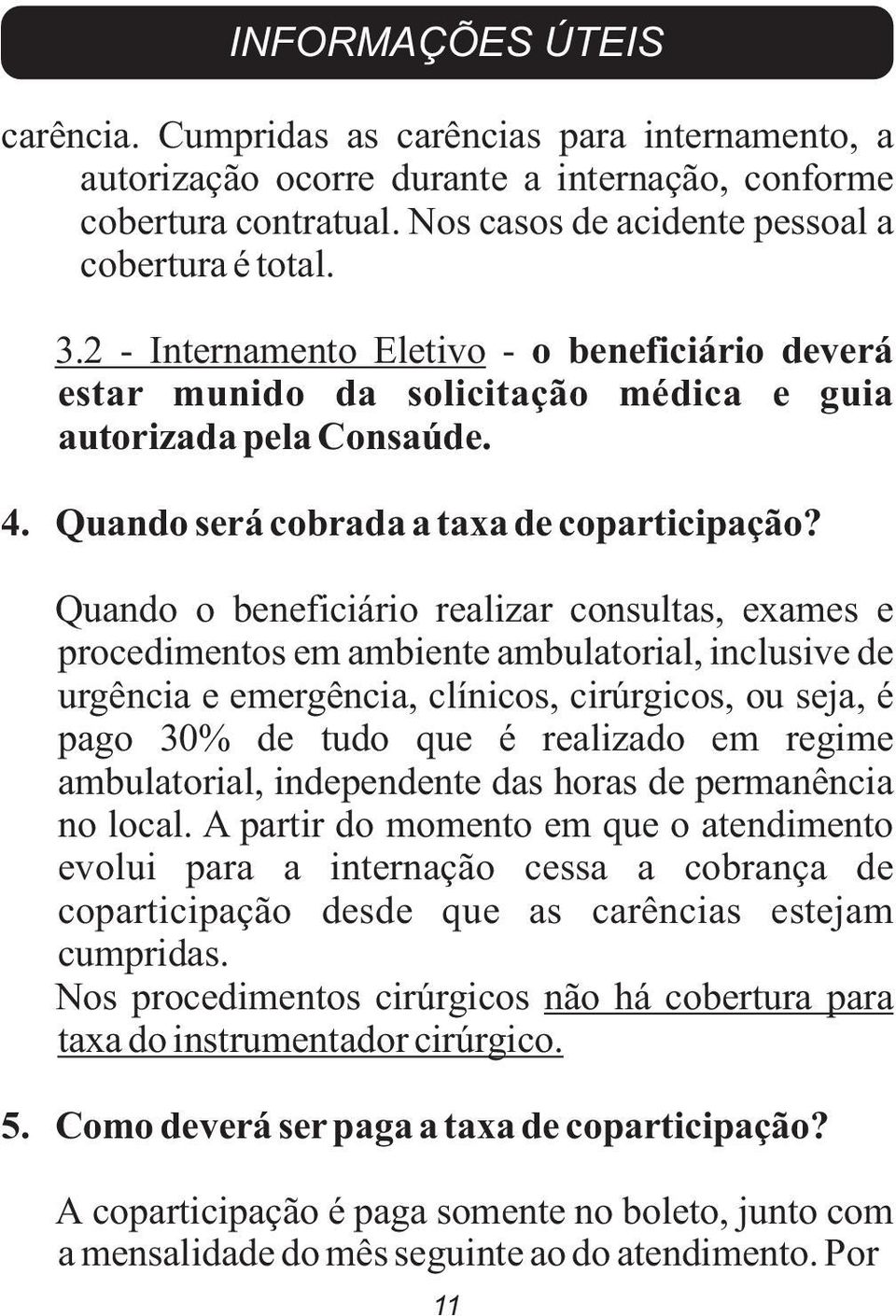 INFORMAÇÕES ÚTEIS

carência. Cumpridas as carências para internamento, a autorização ocorre durante a internação, conforme cobertura contratual. Nos casos de acidente pessoal a cobertura é total.

3.2 - Internamento Eletivo - o beneficiário deverá estar munido da solicitação médica e guia autorizada pela Consaúde.

4. Quando será cobrada a taxa de coparticipação?

Quando o beneficiário realizar consultas, exames e procedimentos em ambiente ambulatorial, inclusive de urgência e emergência, clínicos, cirúrgicos, ou seja, é pago 30% de tudo que é realizado em regime ambulatorial, independente das horas de permanência no local. A partir do momento em que o atendimento evolui para a internação cessa a cobrança de coparticipação desde que as carências estejam cumpridas.
Nos procedimentos cirúrgicos não há cobertura para taxa do instrumentador cirúrgico.

5. Como deverá ser paga a taxa de coparticipação?

A coparticipação é paga somente no boleto, junto com a mensalidade do mês seguinte ao do atendimento. Por

11